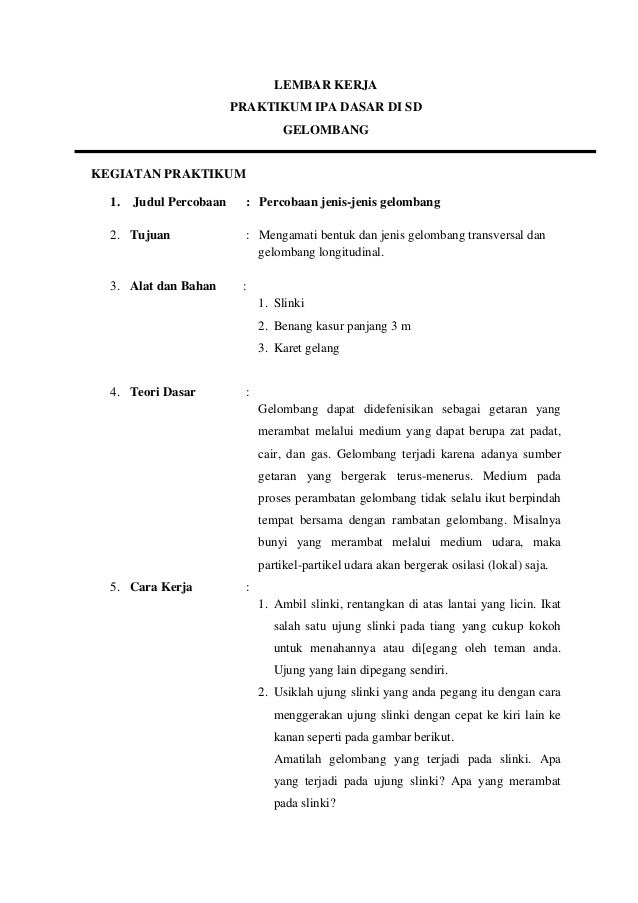 LEMBAR KERJA
PRAKTIKUM IPA DASAR DI SD
GELOMBANG

KEGIATAN PRAKTIKUM

1. Judul Percobaan : Percobaan jenis-jenis gelombang

2. Tujuan : Mengamati bentuk dan jenis gelombang transversal dan gelombang longitudinal.

3. Alat dan Bahan :
1. Slinki
2. Benang kasur panjang 3 m
3. Karet gelang

4. Teori Dasar :
Gelombang dapat didefenisikan sebagai getaran yang merambat melalui medium yang dapat berupa zat padat, cair, dan gas. Gelombang terjadi karena adanya sumber getaran yang bergerak terus-menerus. Medium pada proses perambatan gelombang tidak selalu ikut berpindah tempat bersama dengan rambatan gelombang. Misalnya bunyi yang merambat melalui medium udara, maka partikel-partikel udara akan bergerak osilasi (lokal) saja.

5. Cara Kerja :
1. Ambil slinki, rentangkan di atas lantai yang licin. Ikat salah satu ujung slinki pada tiang yang cukup kokoh untuk menahannya atau di[egang oleh teman anda. Ujung yang lain dipegang sendiri.
2. Usiklah ujung slinki yang anda pegang itu dengan cara menggerakan ujung slinki dengan cepat ke kiri lain ke kanan seperti pada gambar berikut.
Amatilah gelombang yang terjadi pada slinki. Apa yang terjadi pada ujung slinki? Apa yang merambat pada slinki?